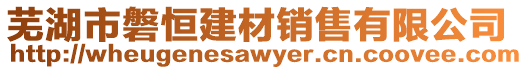 芜湖市磐恒建材销售有限公司
http://wheugenesawyer.cn.coovee.com